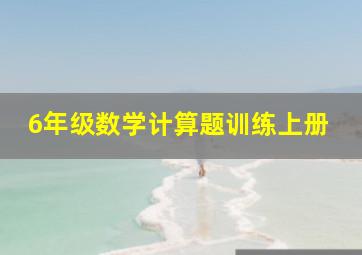 6年级数学计算题训练上册